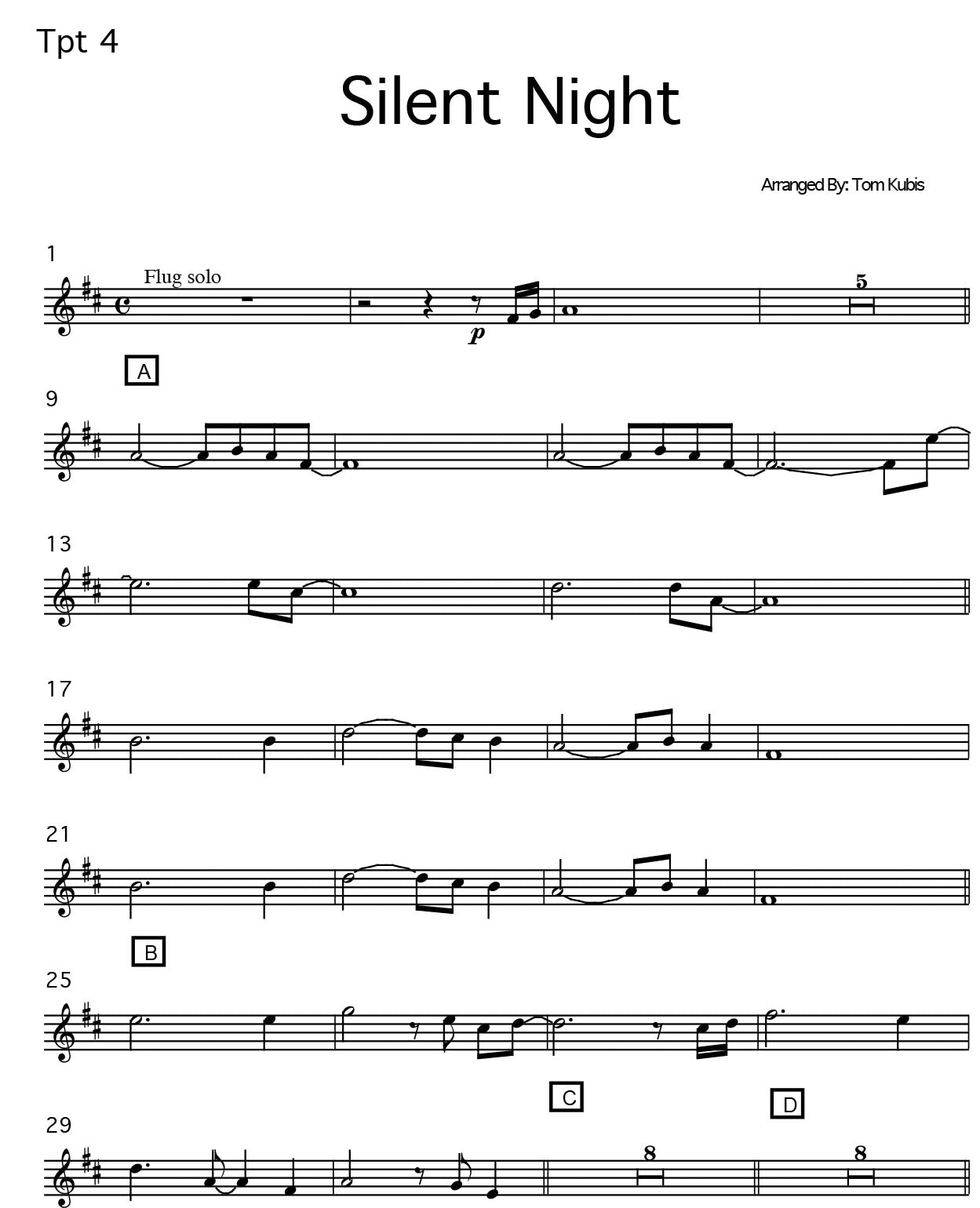 Tpt 4

Silent Night

Arranged By: Tom Kubis

1

Flug solo

p

5

A

9

13

17

21

B

25

C

D

29

8

8